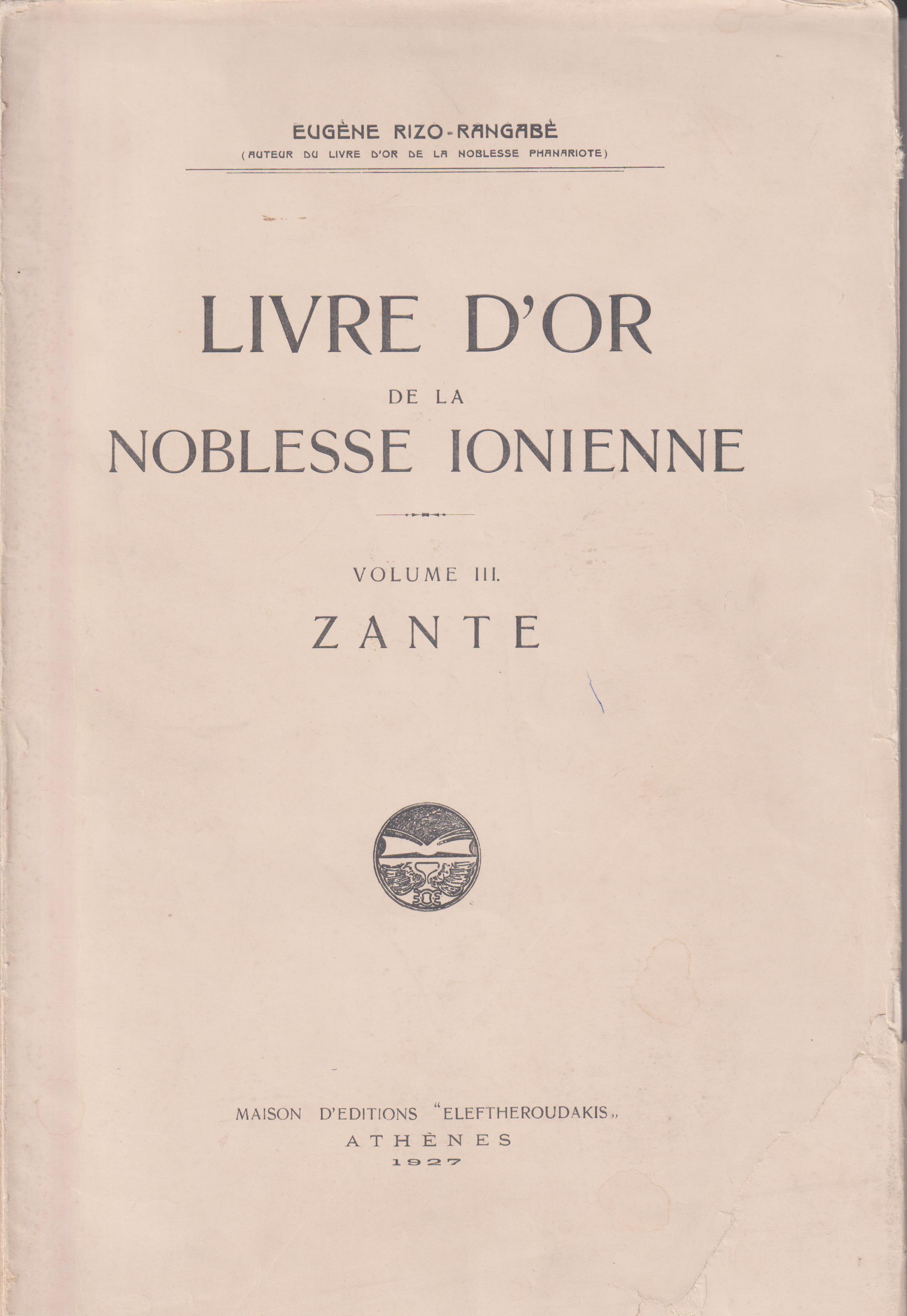 EUGÈNE RIZO-RANGABÈ
(AUTEUR DU LIVRE D'OR DE LA NOBLESSE PHANARIOTE)

LIVRE D'OR
DE LA
NOBLESSE IONIENNE

VOLUME III.
ZANTE

MAISON D'EDITIONS "ELEFTHEROUDAKIS„
ATHÈNES
1927